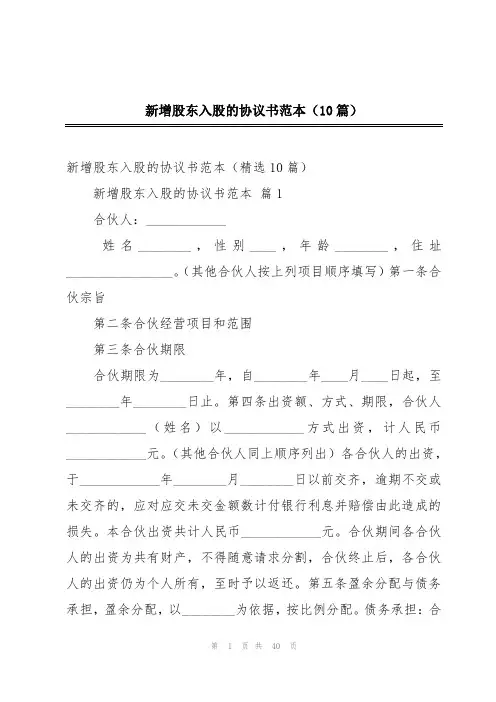 新增股东入股的协议书范本（10篇）

新增股东入股的协议书范本（精选10篇）

新增股东入股的协议书范本 篇1

合伙人：____________

姓名________，性别____，年龄________，住址________________。(其他合伙人按上列项目顺序填写）第一条合伙宗旨

第二条合伙经营项目和范围

第三条合伙期限

合伙期限为________年，自________年____月____日起，至________年________日止。第四条出资额、方式、期限，合伙人____________（姓名）以____________方式出资，计人民币____________元。(其他合伙人同上顺序列出）各合伙人的出资，于____________年________月________日以前交齐，逾期不交或未交齐的，应对应交未交金额数计付银行利息并赔偿由此造成的损失。本合伙出资共计人民币____________元。合伙期间各合伙人的出资为共有财产，不得随意请求分割，合伙终止后，各合伙人的出资仍为个人所有，至时予以返还。第五条盈余分配与债务承担，盈余分配，以________为依据，按比例分配。债务承担：合

第 1 页 共 40 页